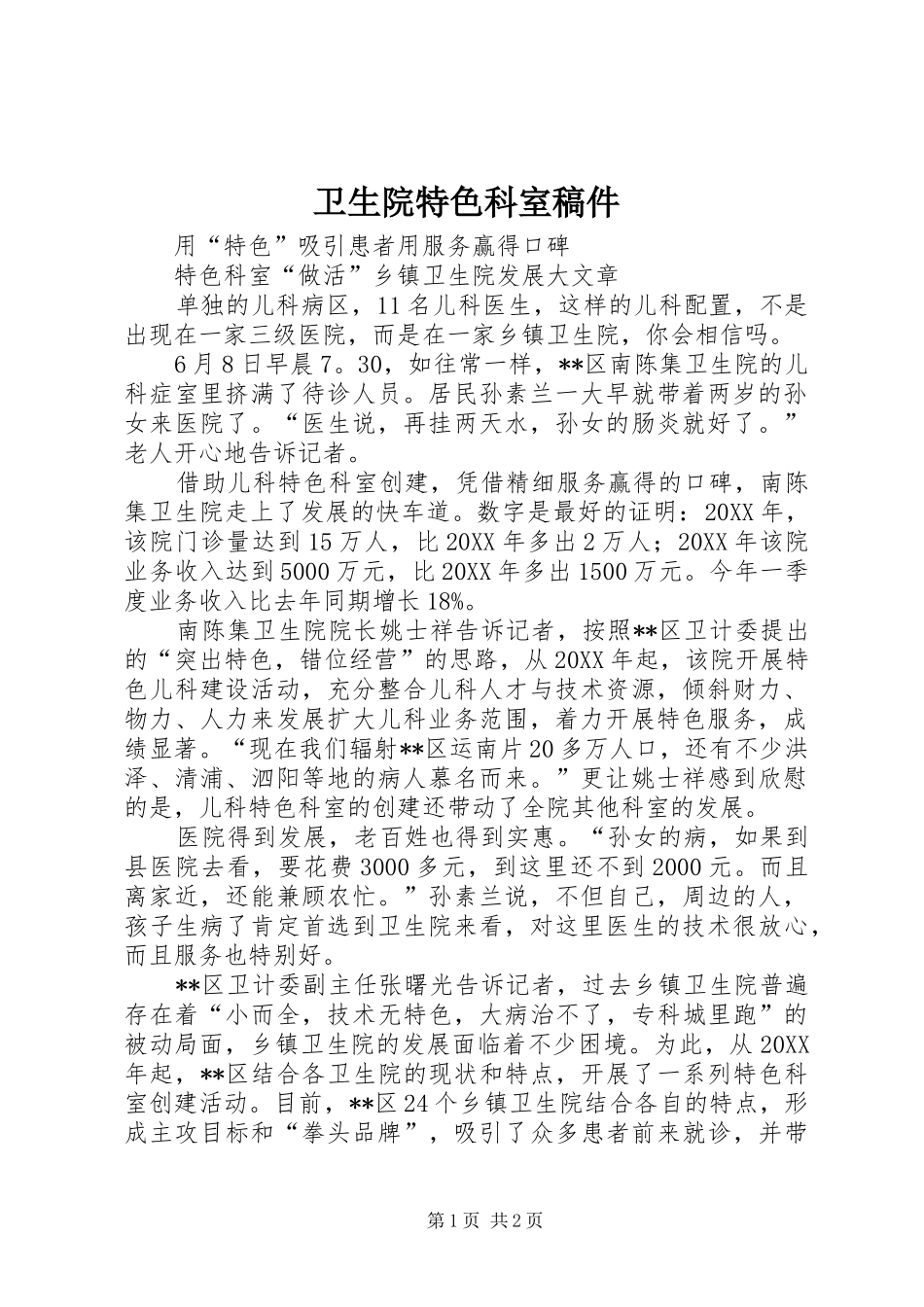 卫生院特色科室稿件

用“特色”吸引患者用服务赢得口碑

特色科室“做活”乡镇卫生院发展大文章

单独的儿科病区，11名儿科医生，这样的儿科配置，不是出现在一家三级医院，而是在一家乡镇卫生院，你会相信吗。

6月8日早晨7。30，如往常一样，**区南陈集卫生院的儿科症室里挤满了待诊人员。居民孙素兰一大早就带着两岁的孙女来医院了。“医生说，再挂两天水，孙女的肠炎就好了。”老人开心地告诉记者。

借助儿科特色科室创建，凭借精细服务赢得的口碑，南陈集卫生院走上了发展的快车道。数字是最好的证明：20XX年，该院门诊量达到15万人，比20XX年多出2万人；20XX年该院业务收入达到5000万元，比20XX年多出1500万元。今年一季度业务收入比去年同期增长18%。

南陈集卫生院院长姚士祥告诉记者，按照**区卫计委提出的“突出特色，错位经营”的思路，从20XX年起，该院开展特色儿科建设活动，充分整合儿科人才与技术资源，倾斜财力、物力、人力来发展扩大儿科业务范围，着力开展特色服务，成绩显著。“现在我们辐射**区运南片20多万人口，还有不少洪泽、清浦、泗阳等地的病人慕名而来。”更让姚士祥感到欣慰的是，儿科特色科室的创建还带动了全院其他科室的发展。

医院得到发展，老百姓也得到实惠。“孙女的病，如果到县医院去看，要花费3000多元，到这里还不到2000元。而且离家近，还能兼顾农忙。”孙素兰说，不但自己，周边的人，孩子生病了肯定首选到卫生院来看，对这里医生的技术很放心，而且服务也特别好。

**区卫计委副主任张曙光告诉记者，过去乡镇卫生院普遍存在着“小而全，技术无特色，大病治不了，专科城里跑”的被动局面，乡镇卫生院的发展面临着不少困境。为此，从20XX年起，**区结合各卫生院的现状和特点，开展了一系列特色科室创建活动。目前，**区24个乡镇卫生院结合各自的特点，形成主攻目标和“拳头品牌”，吸引了众多患者前来就诊，并带

第1页 共2页